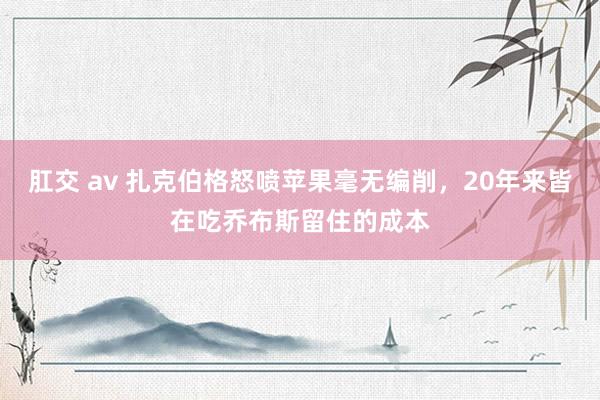 肛交 av 扎克伯格怒喷苹果毫无编削，20年来皆在吃乔布斯留住的成本